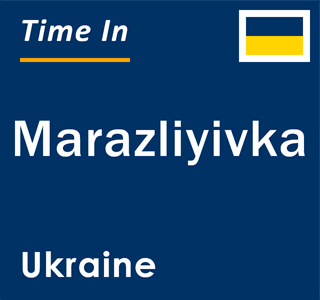 Time In

Marazliyivka

Ukraine